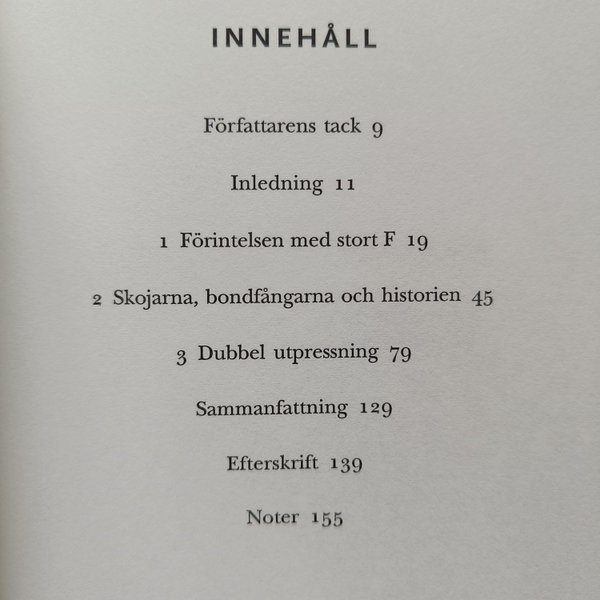 INNEHÅLL

Författarens tack 9

Inledning 11

1 Förintelsen med stort F 19

2 Skojarna, bondfångarna och historien 45

3 Dubbel utpressning 79

Sammanfattning 129

Efterskrift 139

Noter 155